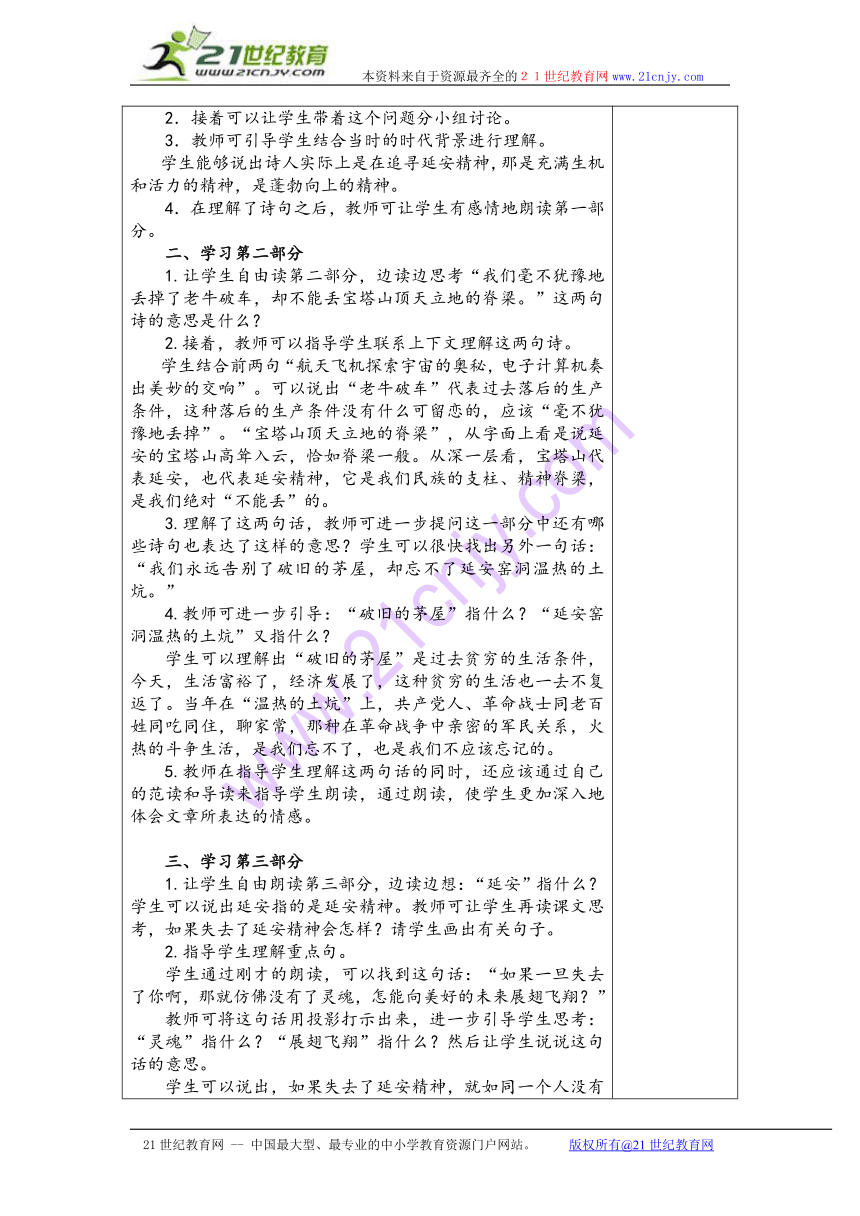 21世纪教育
www.21cnjy.com
本资料来自于资源最齐全的２１世纪教育网 www.21cnjy.com

2．接着可以让学生带着这个问题分小组讨论。
3．教师可引导学生结合当时的时代背景进行理解。
学生能够说出诗人实际上是在追寻延安精神，那是充满生机和活力的精神，是蓬勃向上的精神。
4．在理解了诗句之后，教师可让学生有感情地朗读第一部分。
二、学习第二部分
1.让学生自由读第二部分，边读边思考“我们毫不犹豫地丢掉了老牛破车，却不能丢宝塔山顶天立地的脊梁。”这两句诗的意思是什么？
2.接着，教师可以指导学生联系上下文理解这两句诗。
学生结合前两句“航天飞机探索宇宙的奥秘，电子计算机奏出美妙的交响”。可以说出“老牛破车”代表过去落后的生产条件，这种落后的生产条件没有什么可留恋的，应该“毫不犹豫地丢掉”。“宝塔山顶天立地的脊梁”，从字面上看是说延安的宝塔山高耸入云，恰如脊梁一般。从深一层看，宝塔山代表延安，也代表延安精神，它是我们民族的支柱、精神脊梁，是我们绝对“不能丢”的。
3.理解了这两句话，教师可进一步提问这一部分中还有哪些诗句也表达了这样的意思？学生可以很快找出另外一句话：“我们永远告别了破旧的茅屋，却忘不了延安窑洞温热的土炕。”
4.教师可进一步引导：“破旧的茅屋”指什么？“延安窑洞温热的土炕”又指什么？
学生可以理解出“破旧的茅屋”是过去贫穷的生活条件，今天，生活富裕了，经济发展了，这种贫穷的生活也一去不复返了。当年在“温热的土炕”上，共产党人、革命战士同老百姓同吃同住，聊家常，那种在革命战争中亲密的军民关系，火热的斗争生活，是我们忘不了，也是我们不应该忘记的。
5.教师在指导学生理解这两句话的同时，还应该通过自己的范读和导读来指导学生朗读，通过朗读，使学生更加深入地体会文章所表达的情感。

三、学习第三部分
1.让学生自由朗读第三部分，边读边想：“延安”指什么？学生可以说出延安指的是延安精神。教师可让学生再读课文思考，如果失去了延安精神会怎样？请学生画出有关句子。
2.指导学生理解重点句。
学生通过刚才的朗读，可以找到这句话：“如果一旦失去了你啊，那就仿佛没有了灵魂，怎能向美好的未来展翅飞翔？”
教师可将这句话用投影打示出来，进一步引导学生思考：“灵魂”指什么？“展翅飞翔”指什么？然后让学生说说这句话的意思。
学生可以说出，如果失去了延安精神，就如同一个人没有

21世纪教育网 -- 中国最大型、最专业的中小学教育资源门户网站。 版权所有@21世纪教育网